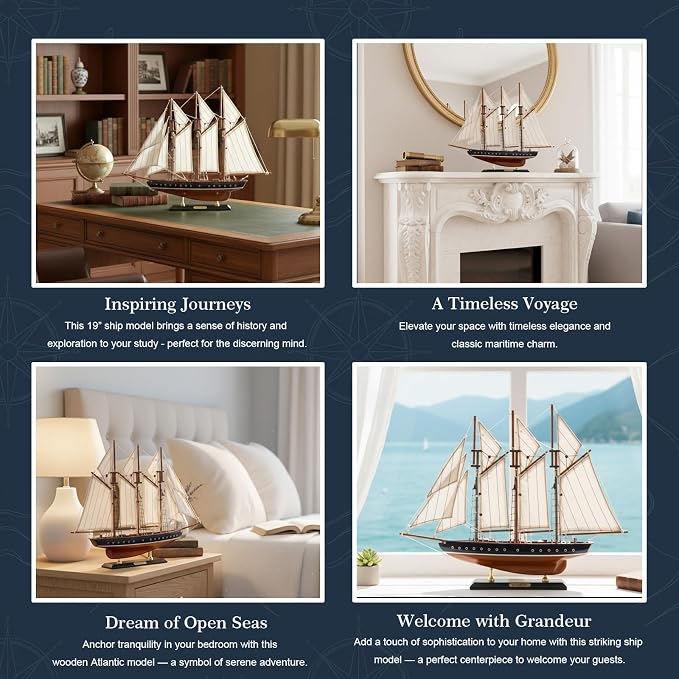 Inspiring Journeys

This 19" ship model brings a sense of history and exploration to your study - perfect for the discerning mind.

A Timeless Voyage

Elevate your space with timeless elegance and classic maritime charm.

Dream of Open Seas

Anchor tranquility in your bedroom with this wooden Atlantic model — a symbol of serene adventure.

Welcome with Grandeur

Add a touch of sophistication to your home with this striking ship model — a perfect centerpiece to welcome your guests.